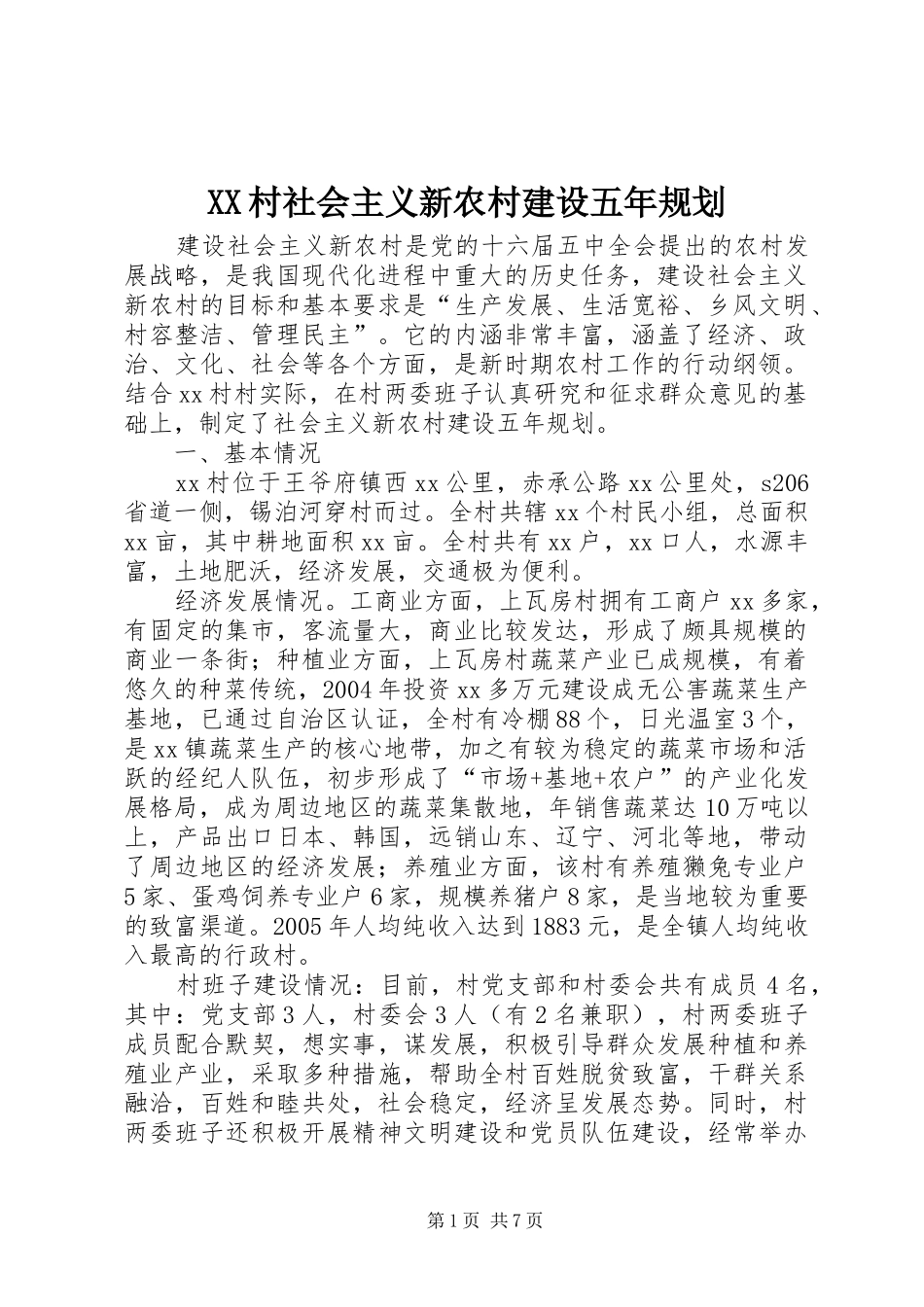 XX村社会主义新农村建设五年规划

建设社会主义新农村是党的十六届五中全会提出的农村发展战略，是我国现代化进程中重大的历史任务，建设社会主义新农村的目标和基本要求是“生产发展、生活宽裕、乡风文明、村容整洁、管理民主”。它的内涵非常丰富，涵盖了经济、政治、文化、社会等各个方面，是新时期农村工作的行动纲领。结合xx村村实际，在村两委班子认真研究和征求群众意见的基础上，制定了社会主义新农村建设五年规划。

一、基本情况

xx村位于王爷府镇西xx公里，赤承公路xx公里处，s206省道一侧，锡泊河穿村而过。全村共辖xx个村民小组，总面积xx亩，其中耕地面积xx亩。全村共有xx户，xx口人，水源丰富，土地肥沃，经济发展，交通极为便利。

经济发展情况。工商业方面，上瓦房村拥有工商户xx多家，有固定的集市，客流量大，商业比较发达，形成了颇具规模的商业一条街；种植业方面，上瓦房村蔬菜产业已成规模，有着悠久的种菜传统，2004年投资xx多万元建设成无公害蔬菜生产基地，已通过自治区认证，全村有冷棚88个，日光温室3个，是xx镇蔬菜生产的核心地带，加之有较为稳定的蔬菜市场和活跃的经纪人队伍，初步形成了“市场+基地+农户”的产业化发展格局，成为周边地区的蔬菜集散地，年销售蔬菜达10万吨以上，产品出口日本、韩国，远销山东、辽宁、河北等地，带动了周边地区的经济发展；养殖业方面，该村有养殖獭兔专业户5家、蛋鸡饲养专业户6家，规模养猪户8家，是当地较为重要的致富渠道。2005年人均纯收入达到1883元，是全镇人均纯收入最高的行政村。

村班子建设情况：目前，村党支部和村委会共有成员4名，其中：党支部3人，村委会3人（有2名兼职），村两委班子成员配合默契，想实事，谋发展，积极引导群众发展种植和养殖业产业，采取多种措施，帮助全村百姓脱贫致富，干群关系融洽，百姓和睦共处，社会稳定，经济呈发展态势。同时，村两委班子还积极开展精神文明建设和党员队伍建设，经常举办

第1页 共7页